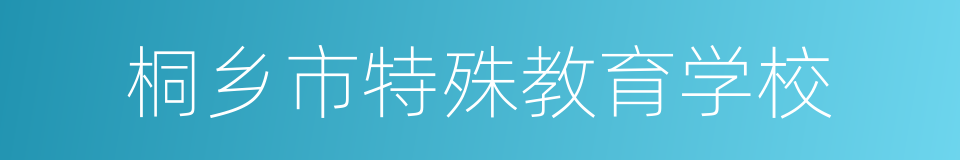 桐乡市特殊教育学校